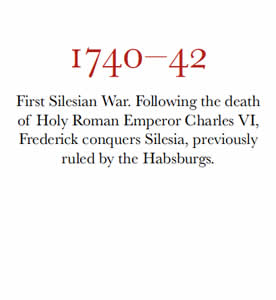 1740–42

First Silesian War. Following the death of Holy Roman Emperor Charles VI, Frederick conquers Silesia, previously ruled by the Habsburgs.